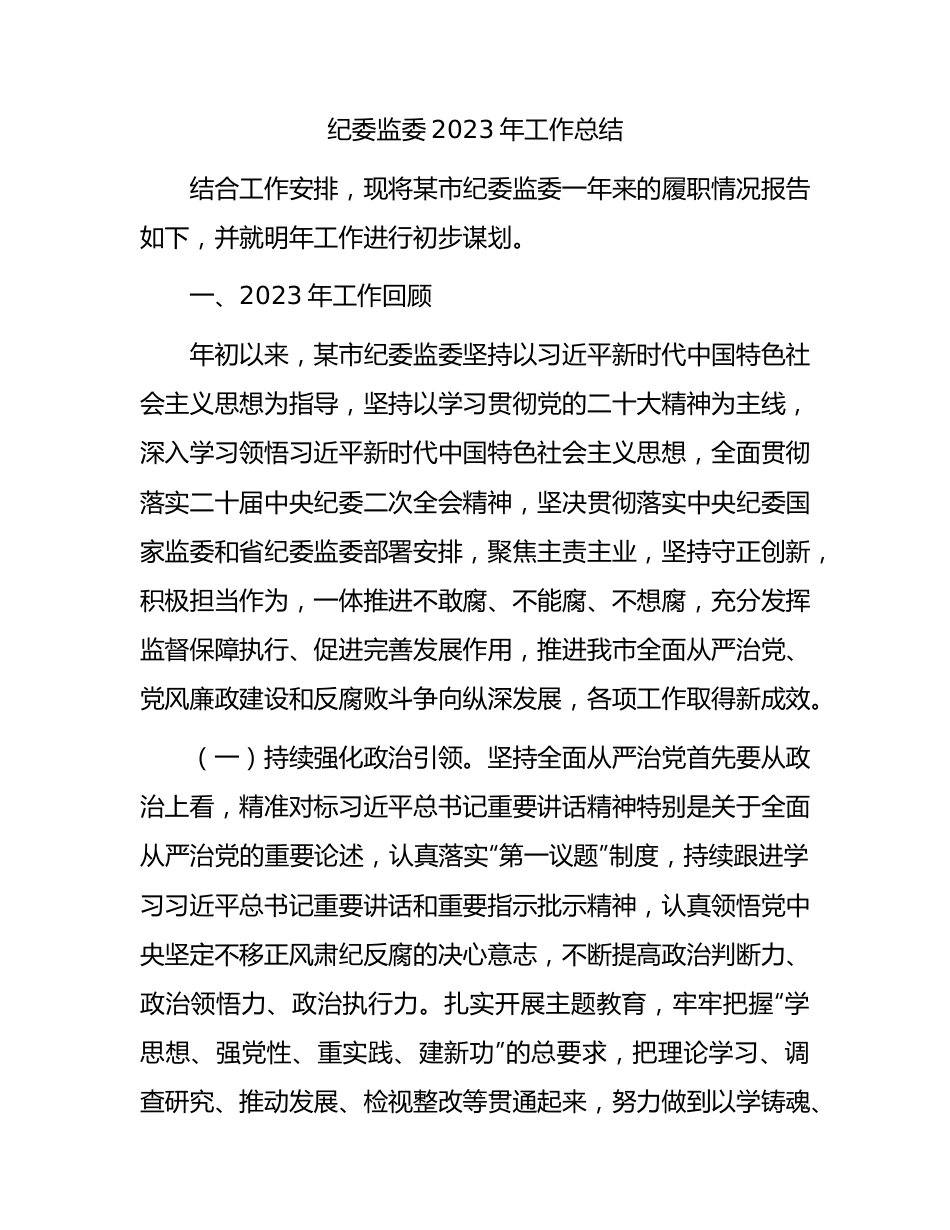 纪委监委 2023 年工作总结

结合工作安排，现将某市纪委监委一年来的履职情况报告如下，并就明年工作进行初步谋划。

一、2023 年工作回顾

年初以来，某市纪委监委坚持以习近平新时代中国特色社会主义思想为指导，坚持以学习贯彻党的二十大精神为主线，深入学习领悟习近平新时代中国特色社会主义思想，全面贯彻落实二十届中央纪委二次全会精神，坚决贯彻落实中央纪委国家监委和省纪委监委部署安排，聚焦主责主业，坚持守正创新，积极担当作为，一体推进不敢腐、不能腐、不想腐，充分发挥监督保障执行、促进完善发展作用，推进我市全面从严治党、党风廉政建设和反腐败斗争向纵深发展，各项工作取得新成效。

（一）持续强化政治引领。坚持全面从严治党首先要从政治上看，精准对标习近平总书记重要讲话精神特别是关于全面从严治党的重要论述，认真落实“第一议题”制度，持续跟进学习习近平总书记重要讲话和重要指示批示精神，认真领悟党中央坚定不移正风肃纪反腐的决心意志，不断提高政治判断力、政治领悟力、政治执行力。扎实开展主题教育，牢牢把握“学思想、强党性、重实践、建新功”的总要求，把理论学习、调查研究、推动发展、检视整改等贯通起来，努力做到以学铸魂、